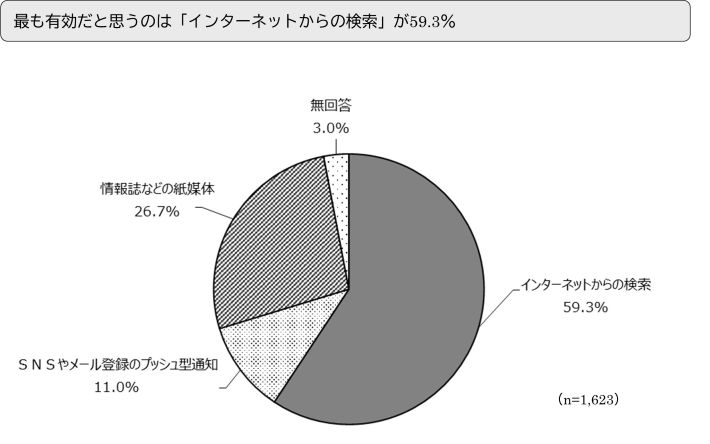 最も有効だと思うのは「インターネットからの検索」が59.3%

無回答
3.0%

情報誌などの紙媒体
26.7%

インターネットからの検索
59.3%

ＳＮＳやメール登録のプッシュ型通知
11.0%

(n=1,623)